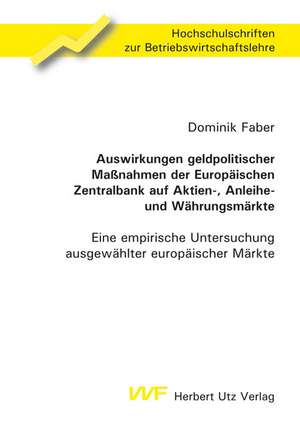 Hochschulschriften zur Betriebswirtschaftslehre

Dominik Faber

Auswirkungen geldpolitischer Maßnahmen der Europäischen Zentralbank auf Aktien-, Anleihe- und Währungsmärkte

Eine empirische Untersuchung ausgewählter europäischer Märkte

VVF Herbert Utz Verlag